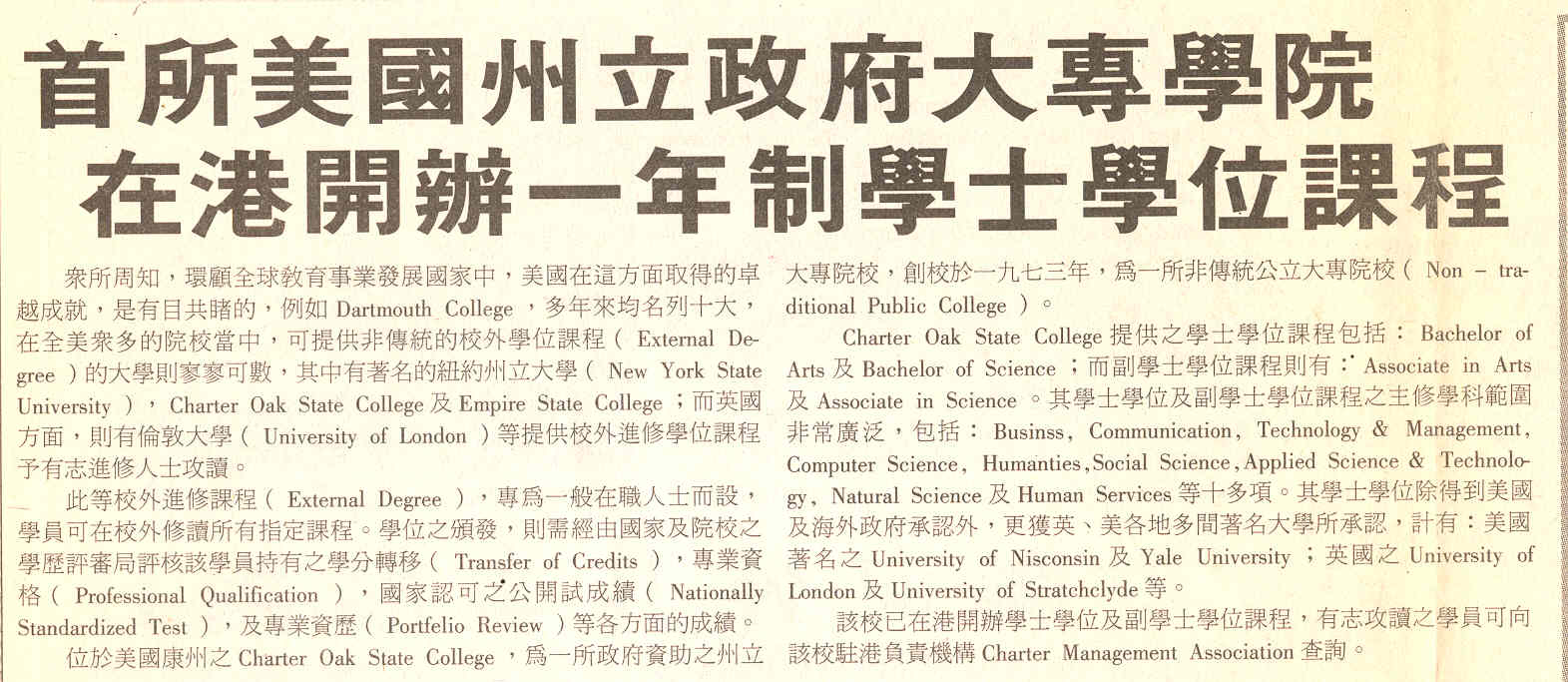 首所美國州立政府大專學院
在港開辦一年制學士學位課程

衆所周知，環顧全球教育事業發展國家中，美國在這方面取得的卓越成就，是有目共睹的，例如 Dartmouth College ，多年來均名列十大，在全美衆多的院校當中，可提供非傳統的校外學位課程（ External Degree ）的大學則寥寥可數，其中有著名的紐約州立大學（ New York State University ）， Charter Oak State College 及 Empire State College ；而英國方面，則有倫敦大學（ University of London ）等提供校外進修學位課程予有志進修人士攻讀。

此等校外進修課程（ External Degree ），專爲一般在職人士而設，學員可在校外修讀所有指定課程。學位之頒發，則需經由國家及院校之學歷評審局評核該學員持有之學分轉移（ Transfer of Credits ），專業資格（ Professional Qualification ），國家認可之公開試成績（ Nationally Standardized Test ），及專業資歷（ Portfelio Review ）等各方面的成績。

位於美國康州之 Charter Oak State College ，爲一所政府資助之州立大專院校，創校於一九七三年，爲一所非傳統公立大專院校（ Non - traditional Public College ）。

Charter Oak State College 提供之學士學位課程包括： Bachelor of Arts 及 Bachelor of Science ；而副學士學位課程則有： Associate in Arts 及 Associate in Science 。其學士學位及副學士學位課程之主修學科範圍非常廣泛，包括： Businss, Communication, Technology & Management, Computer Science, Humanties, Social Science, Applied Science & Technology, Natural Science 及 Human Services 等十多項。其學士學位除得到美國及海外政府承認外，更獲英、美各地多間著名大學所承認，計有：美國著名之 University of Nisconsin 及 Yale University ；英國之 University of London 及 University of Stratchclyde 等。

該校已在港開辦學士學位及副學士學位課程，有志攻讀之學員可向該校駐港負責機構 Charter Management Association 查詢。